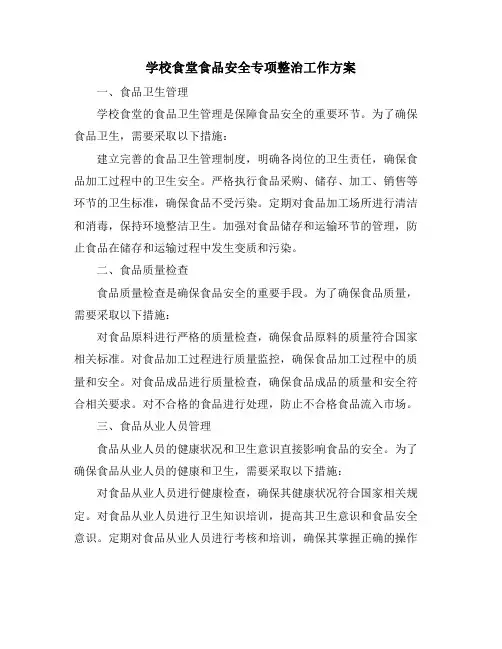 学校食堂食品安全专项整治工作方案

一、食品卫生管理

学校食堂的食品卫生管理是保障食品安全的重要环节。为了确保食品卫生，需要采取以下措施：

建立完善的食品卫生管理制度，明确各岗位的卫生责任，确保食品加工过程中的卫生安全。严格执行食品采购、储存、加工、销售等环节的卫生标准，确保食品不受污染。定期对食品加工场所进行清洁和消毒，保持环境整洁卫生。加强对食品储存和运输环节的管理，防止食品在储存和运输过程中发生变质和污染。

二、食品质量检查

食品质量检查是确保食品安全的重要手段。为了确保食品质量，需要采取以下措施：

对食品原料进行严格的质量检查，确保食品原料的质量符合国家相关标准。对食品加工过程进行质量监控，确保食品加工过程中的质量和安全。对食品成品进行质量检查，确保食品成品的质量和安全符合相关要求。对不合格的食品进行处理，防止不合格食品流入市场。

三、食品从业人员管理

食品从业人员的健康状况和卫生意识直接影响食品的安全。为了确保食品从业人员的健康和卫生，需要采取以下措施：

对食品从业人员进行健康检查，确保其健康状况符合国家相关规定。对食品从业人员进行卫生知识培训，提高其卫生意识和食品安全意识。定期对食品从业人员进行考核和培训，确保其掌握正确的操作